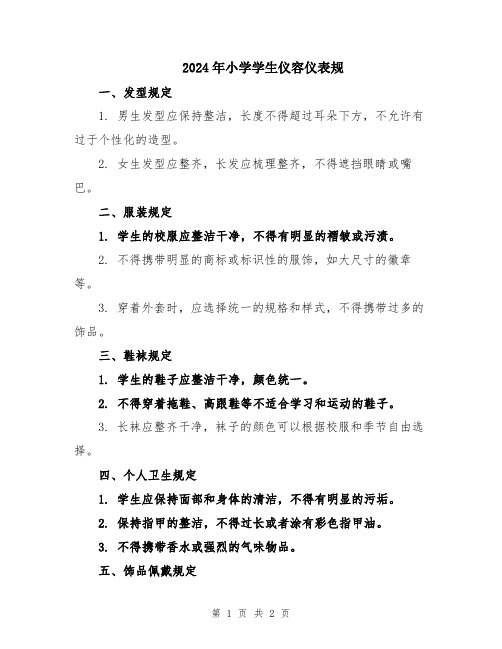 2024年小学学生仪容仪表规

一、发型规定

1. 男生发型应保持整洁，长度不得超过耳朵下方，不允许有过于个性化的造型。

2. 女生发型应整齐，长发应梳理整齐，不得遮挡眼睛或嘴巴。

二、服装规定

1. 学生的校服应整洁干净，不得有明显的褶皱或污渍。

2. 不得携带明显的商标或标识性的服饰，如大尺寸的徽章等。

3. 穿着外套时，应选择统一的规格和样式，不得携带过多的饰品。

三、鞋袜规定

1. 学生的鞋子应整洁干净，颜色统一。

2. 不得穿着拖鞋、高跟鞋等不适合学习和运动的鞋子。

3. 长袜应整齐干净，袜子的颜色可以根据校服和季节自由选择。

四、个人卫生规定

1. 学生应保持面部和身体的清洁，不得有明显的污垢。

2. 保持指甲的整洁，不得过长或者涂有彩色指甲油。

3. 不得携带香水或强烈的气味物品。

五、饰品佩戴规定

第 1 页 共 2 页